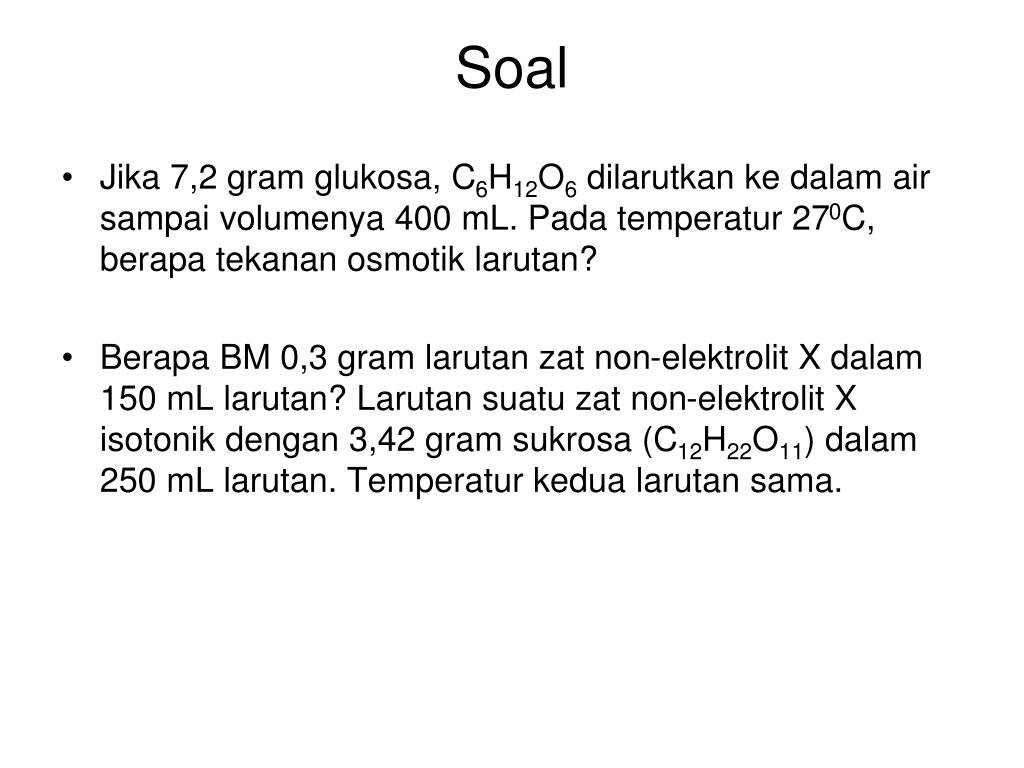 Soal

• Jika 7,2 gram glukosa, $C_6H_{12}O_6$ dilarutkan ke dalam air sampai volumenya 400 mL. Pada temperatur $27^0C$, berapa tekanan osmotik larutan?

• Berapa BM 0,3 gram larutan zat non-elektrolit X dalam 150 mL larutan? Larutan suatu zat non-elektrolit X isotonik dengan 3,42 gram sukrosa ($C_{12}H_{22}O_{11}$) dalam 250 mL larutan. Temperatur kedua larutan sama.